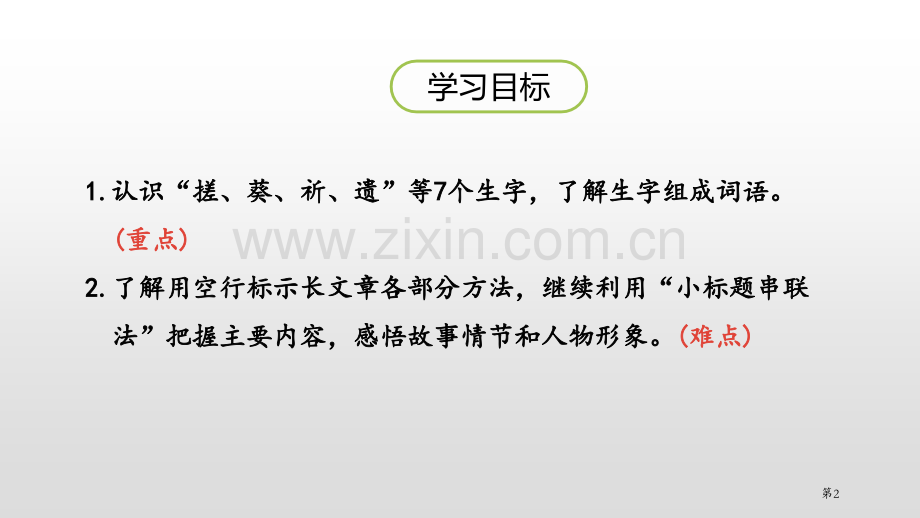 学习目标

1. 认识“搓、葵、祈、遗”等7个生字，了解生字组成词语。（重点）

www.zixin.com.cn

2. 了解用空行标示长文章各部分方法，继续利用“小标题串联法”把握主要内容，感悟故事情节和人物形象。（难点）

第2